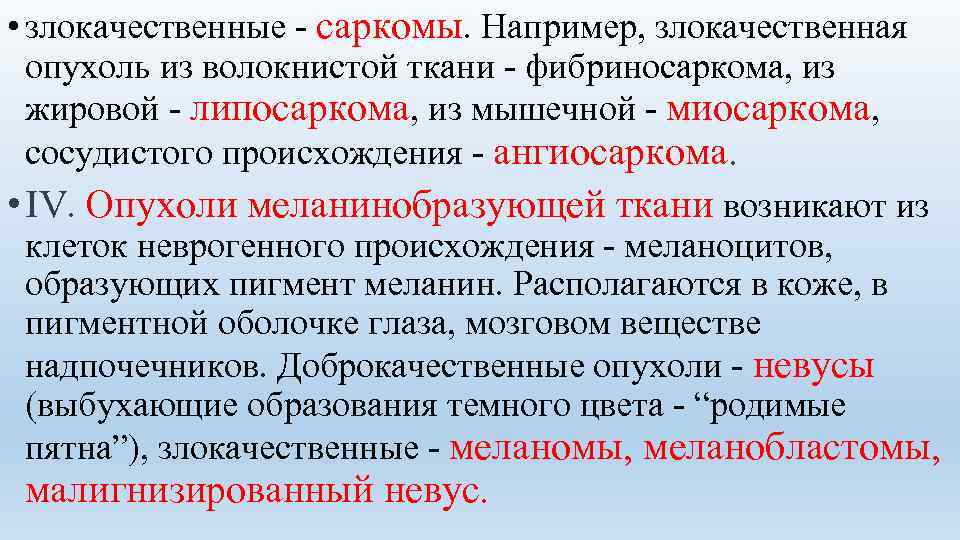 • злокачественные - саркомы. Например, злокачественная опухоль из волокнистой ткани - фибриносаркома, из жировой - липосаркома, из мышечной - миосаркома, сосудистого происхождения - ангиосаркома.

• IV. Опухоли меланинобразующей ткани возникают из клеток неврогенного происхождения - меланоцитов, образующих пигмент меланин. Располагаются в коже, в пигментной оболочке глаза, мозговом веществе надпочечников. Доброкачественные опухоли - невусы (выбухающие образования темного цвета - "родимые пятна"), злокачественные - меланомы, меланобластомы, малигнизированный невус.